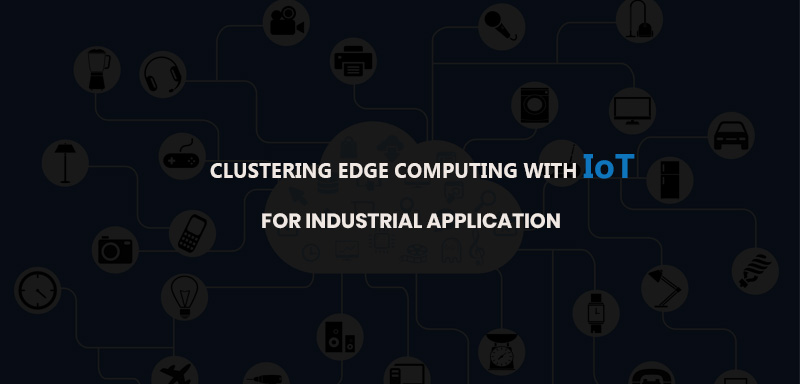 CLUSTERING EDGE COMPUTING WITH IoT

FOR INDUSTRIAL APPLICATION